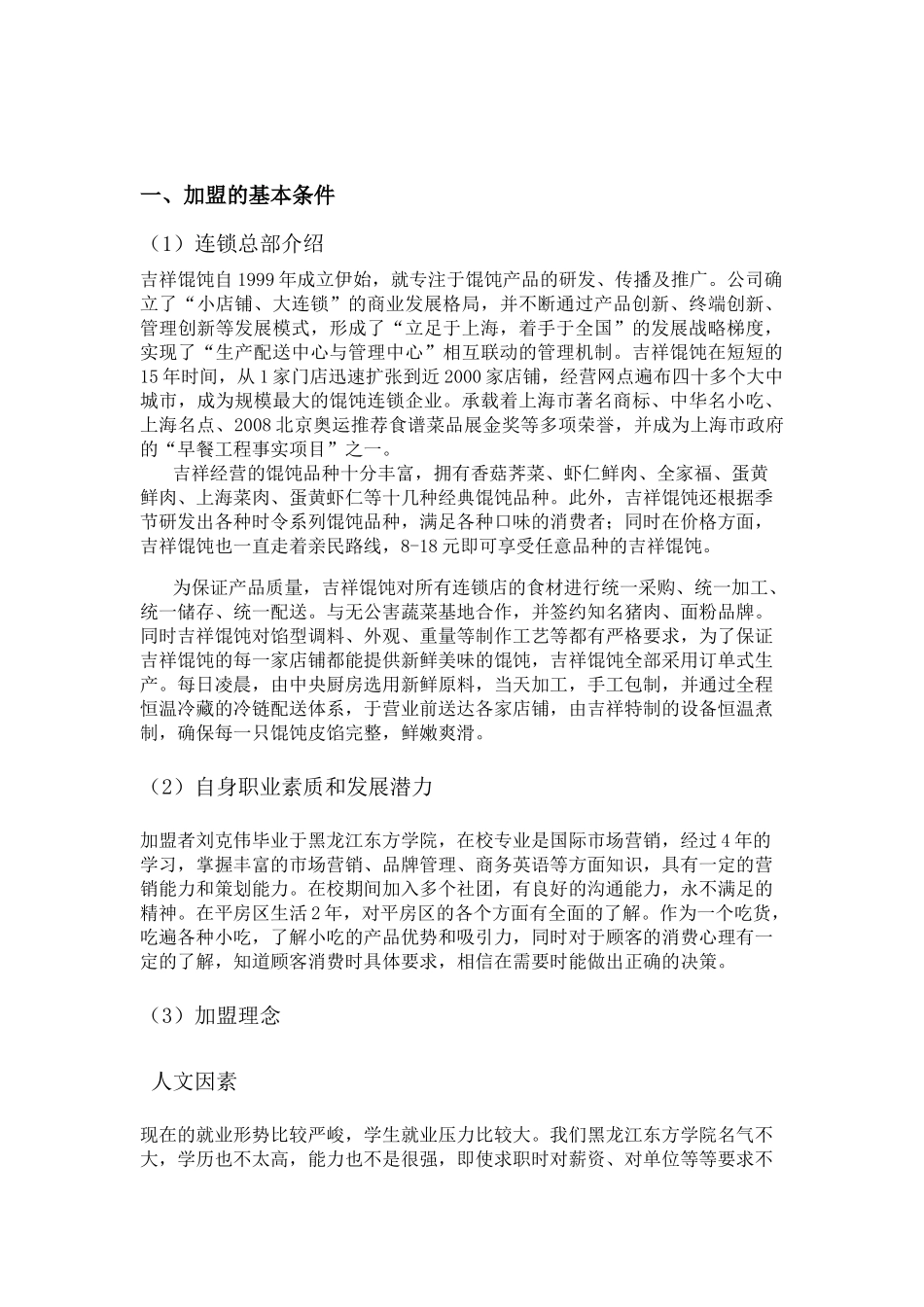 一、加盟的基本条件

（1）连锁总部介绍

吉祥馄饨自 1999 年成立伊始，就专注于馄饨产品的研发、传播及推广。公司确立了“小店铺、大连锁”的商业发展格局，并不断通过产品创新、终端创新、管理创新等发展模式，形成了“立足于上海，着手于全国”的发展战略梯度，实现了“生产配送中心与管理中心”相互联动的管理机制。吉祥馄饨在短短的 15 年时间，从 1 家门店迅速扩张到近 2000 家店铺，经营网点遍布四十多个大中城市，成为规模最大的馄饨连锁企业。承载着上海市著名商标、中华名小吃、上海名点、2008 北京奥运推荐食谱菜品展金奖等多项荣誉，并成为上海市政府的“早餐工程事实项目”之一。

吉祥经营的馄饨品种十分丰富，拥有香菇荠菜、虾仁鲜肉、全家福、蛋黄鲜肉、上海菜肉、蛋黄虾仁等十几种经典馄饨品种。此外，吉祥馄饨还根据季节研发出各种时令系列馄饨品种，满足各种口味的消费者；同时在价格方面，吉祥馄饨也一直走着亲民路线，8-18 元即可享受任意品种的吉祥馄饨。

为保证产品质量，吉祥馄饨对所有连锁店的食材进行统一采购、统一加工、统一储存、统一配送。与无公害蔬菜基地合作，并签约知名猪肉、面粉品牌。同时吉祥馄饨对馅型调料、外观、重量等制作工艺等都有严格要求，为了保证吉祥馄饨的每一家店铺都能提供新鲜美味的馄饨，吉祥馄饨全部采用订单式生产。每日凌晨，由中央厨房选用新鲜原料，当天加工，手工包制，并通过全程恒温冷藏的冷链配送体系，于营业前送达各家店铺，由吉祥特制的设备恒温煮制，确保每一只馄饨皮馅完整，鲜嫩爽滑。

（2）自身职业素质和发展潜力

加盟者刘克伟毕业于黑龙江东方学院，在校专业是国际市场营销，经过 4 年的学习，掌握丰富的市场营销、品牌管理、商务英语等方面知识，具有一定的营销能力和策划能力。在校期间加入多个社团，有良好的沟通能力，永不满足的精神。在平房区生活 2 年，对平房区的各个方面有全面的了解。作为一个吃货，吃遍各种小吃，了解小吃的产品优势和吸引力，同时对于顾客的消费心理有一定的了解，知道顾客消费时具体要求，相信在需要时能做出正确的决策。

（3）加盟理念

人文因素

现在的就业形势比较严峻，学生就业压力比较大。我们黑龙江东方学院名气不大，学历也不太高，能力也不是很强，即使求职时对薪资、对单位等等要求不